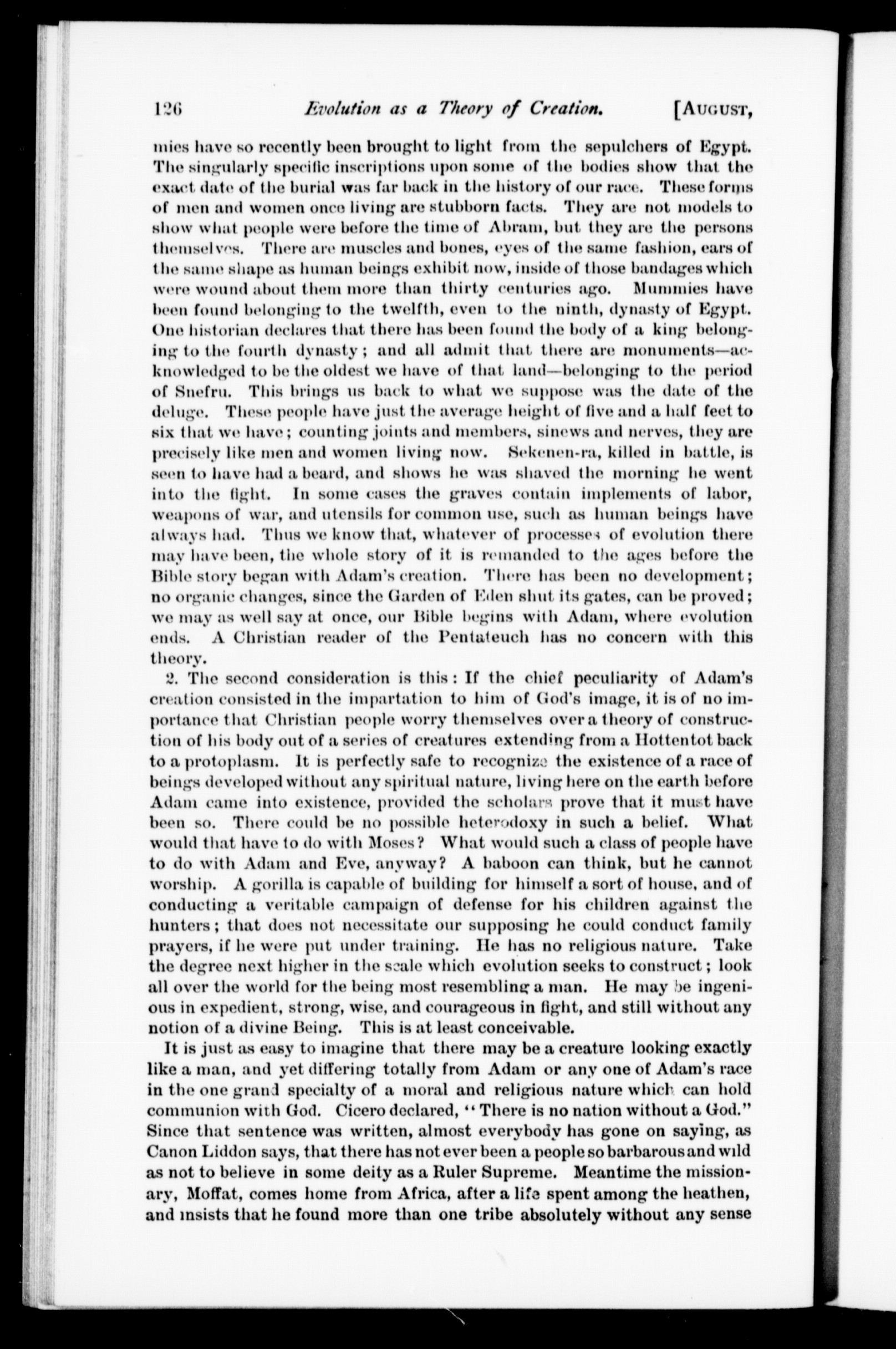 126 Evolution as a Theory of Creation. [AUGUST,

mies have so recently been brought to light from the sepulchers of Egypt. The singularly specific inscriptions upon some of the bodies show that the exact date of the burial was far back in the history of our race. These forms of men and women once living are stubborn facts. They are not models to show what people were before the time of Abram, but they are the persons themselves. There are muscles and bones, eyes of the same fashion, ears of the same shape as human beings exhibit now, inside of those bandages which were wound about them more than thirty centuries ago. Mummies have been found belonging to the twelfth, even to the ninth, dynasty of Egypt. One historian declares that there has been found the body of a king belonging to the fourth dynasty; and all admit that there are monuments—acknowledged to be the oldest we have of that land—belonging to the period of Snefru. This brings us back to what we suppose was the date of the deluge. These people have just the average height of five and a half feet to six that we have; counting joints and members, sinews and nerves, they are precisely like men and women living now. Sekenen-ra, killed in battle, is seen to have had a beard, and shows he was shaved the morning he went into the fight. In some cases the graves contain implements of labor, weapons of war, and utensils for common use, such as human beings have always had. Thus we know that, whatever of processes of evolution there may have been, the whole story of it is remanded to the ages before the Bible story began with Adam's creation. There has been no development; no organic changes, since the Garden of Eden shut its gates, can be proved; we may as well say at once, our Bible begins with Adam, where evolution ends. A Christian reader of the Pentateuch has no concern with this theory.

2. The second consideration is this: If the chief peculiarity of Adam's creation consisted in the impartation to him of God's image, it is of no importance that Christian people worry themselves over a theory of construction of his body out of a series of creatures extending from a Hottentot back to a protoplasm. It is perfectly safe to recognize the existence of a race of beings developed without any spiritual nature, living here on the earth before Adam came into existence, provided the scholars prove that it must have been so. There could be no possible heterodoxy in such a belief. What would that have to do with Moses? What would such a class of people have to do with Adam and Eve, anyway? A baboon can think, but he cannot worship. A gorilla is capable of building for himself a sort of house, and of conducting a veritable campaign of defense for his children against the hunters; that does not necessitate our supposing he could conduct family prayers, if he were put under training. He has no religious nature. Take the degree next higher in the scale which evolution seeks to construct; look all over the world for the being most resembling a man. He may be ingenious in expedient, strong, wise, and courageous in fight, and still without any notion of a divine Being. This is at least conceivable.

It is just as easy to imagine that there may be a creature looking exactly like a man, and yet differing totally from Adam or any one of Adam's race in the one grand specialty of a moral and religious nature which can hold communion with God. Cicero declared, "There is no nation without a God." Since that sentence was written, almost everybody has gone on saying, as Canon Liddon says, that there has not ever been a people so barbarous and wild as not to believe in some deity as a Ruler Supreme. Meantime the missionary, Moffat, comes home from Africa, after a life spent among the heathen, and insists that he found more than one tribe absolutely without any sense